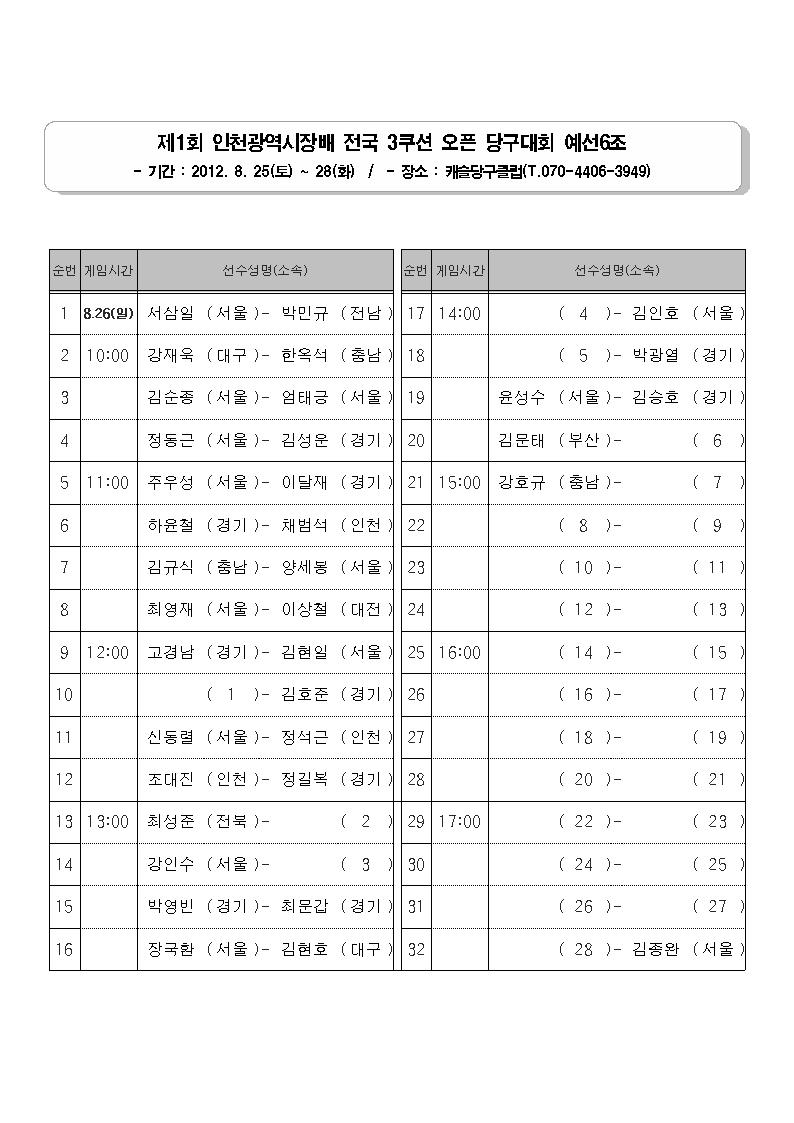 제1회 인천광역시장배 전국 3쿠션 오픈 당구대회 예선6조
- 기간 : 2012. 8. 25(토) ~ 28(화) / - 장소 : 캐슬당구클럽(T.070-4406-3949)

| 순번 | 게임시간 | 선수성명(소속) |
|---|---|---|
| 1 | 8.26(일) | 서삼일 (서울)- 박민규 (전남) |
| 2 | 10:00 | 강재욱 (대구)- 한옥석 (충남) |
| 3 | | 김순종 (서울)- 엄태긍 (서울) |
| 4 | | 정동근 (서울)- 김성운 (경기) |
| 5 | 11:00 | 주우성 (서울)- 이달재 (경기) |
| 6 | | 하윤철 (경기)- 채범석 (인천) |
| 7 | | 김규식 (충남)- 양세봉 (서울) |
| 8 | | 최영재 (서울)- 이상철 (대전) |
| 9 | 12:00 | 고경남 (경기)- 김현일 (서울) |
| 10 | | ( 1 )- 김호준 (경기) |
| 11 | | 신동렬 (서울)- 정석근 (인천) |
| 12 | | 조대진 (인천)- 정길복 (경기) |
| 13 | 13:00 | 최성준 (전북)- ( 2 ) |
| 14 | | 강인수 (서울)- ( 3 ) |
| 15 | | 박영빈 (경기)- 최문갑 (경기) |
| 16 | | 장국환 (서울)- 김현호 (대구) |

| 순번 | 게임시간 | 선수성명(소속) |
|---|---|---|
| 17 | 14:00 | ( 4 )- 김인호 (서울) |
| 18 | | ( 5 )- 박광열 (경기) |
| 19 | | 윤성수 (서울)- 김승호 (경기) |
| 20 | | 김문태 (부산)- ( 6 ) |
| 21 | 15:00 | 강호규 (충남)- ( 7 ) |
| 22 | | ( 8 )- ( 9 ) |
| 23 | | ( 10 )- ( 11 ) |
| 24 | | ( 12 )- ( 13 ) |
| 25 | 16:00 | ( 14 )- ( 15 ) |
| 26 | | ( 16 )- ( 17 ) |
| 27 | | ( 18 )- ( 19 ) |
| 28 | | ( 20 )- ( 21 ) |
| 29 | 17:00 | ( 22 )- ( 23 ) |
| 30 | | ( 24 )- ( 25 ) |
| 31 | | ( 26 )- ( 27 ) |
| 32 | | ( 28 )- 김종완 (서울) |